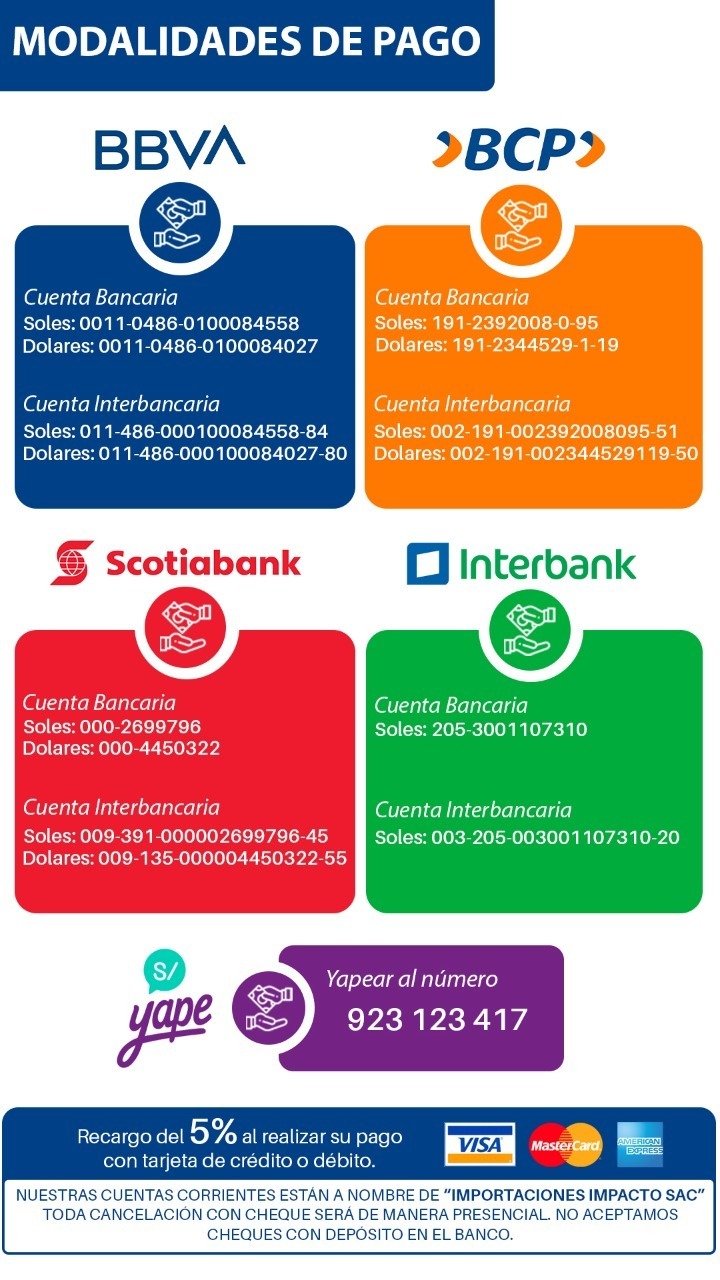 MODALIDADES DE PAGO

BBVA

Cuenta Bancaria
Soles: 0011-0486-0100084558
Dolares: 0011-0486-0100084027

Cuenta Interbancaria
Soles: 011-486-000100084558-84
Dolares: 011-486-000100084027-80

BCP

Cuenta Bancaria
Soles: 191-2392008-0-95
Dolares: 191-2344529-1-19

Cuenta Interbancaria
Soles: 002-191-002392008095-51
Dolares: 002-191-002344529119-50

Scotiabank

Cuenta Bancaria
Soles: 000-2699796
Dolares: 000-4450322

Cuenta Interbancaria
Soles: 009-391-000002699796-45
Dolares: 009-135-000004450322-55

Interbank

Cuenta Bancaria
Soles: 205-3001107310

Cuenta Interbancaria
Soles: 003-205-003001107310-20

S/
yape

Yapear al número
923 123 417

Recargo del 5% al realizar su pago con tarjeta de crédito o débito.

VISA MasterCard AMERICAN EXPRESS

NUESTRAS CUENTAS CORRIENTES ESTÁN A NOMBRE DE "IMPORTACIONES IMPACTO SAC"
TODA CANCELACIÓN CON CHEQUE SERÁ DE MANERA PRESENCIAL. NO ACEPTAMOS CHEQUES CON DEPÓSITO EN EL BANCO.